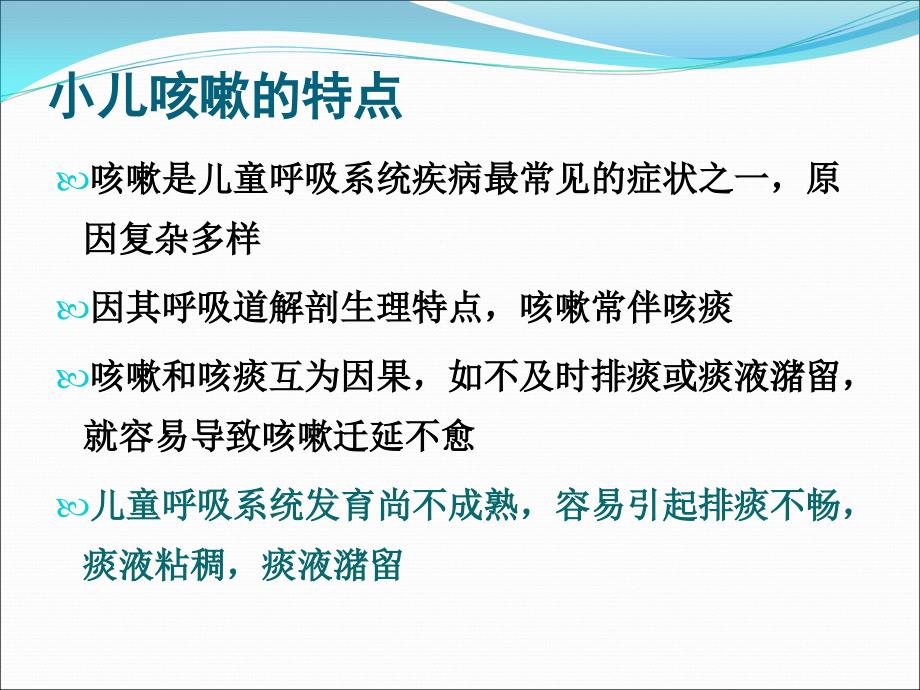 小儿咳嗽的特点

咳嗽是儿童呼吸系统疾病最常见的症状之一，原因复杂多样

因其呼吸道解剖生理特点，咳嗽常伴咳痰

咳嗽和咳痰互为因果，如不及时排痰或痰液潴留，就容易导致咳嗽迁延不愈

儿童呼吸系统发育尚不成熟，容易引起排痰不畅，痰液粘稠，痰液潴留